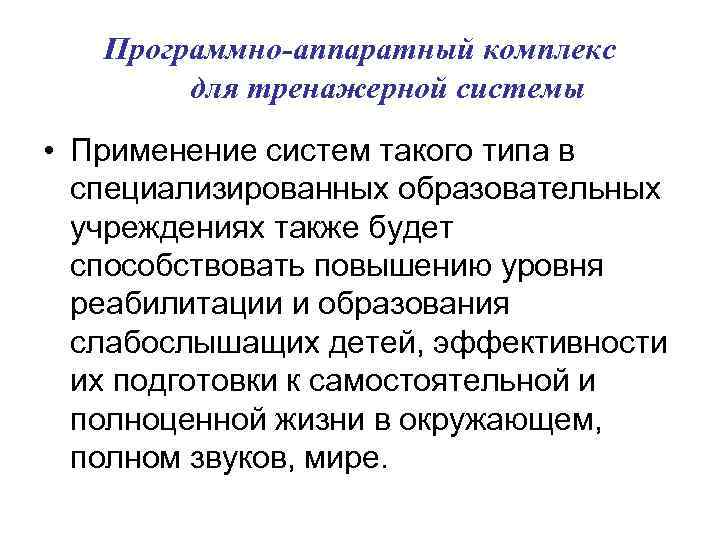 Программно-аппаратный комплекс для тренажерной системы

• Применение систем такого типа в специализированных образовательных учреждениях также будет способствовать повышению уровня реабилитации и образования слабослышащих детей, эффективности их подготовки к самостоятельной и полноценной жизни в окружающем, полном звуков, мире.